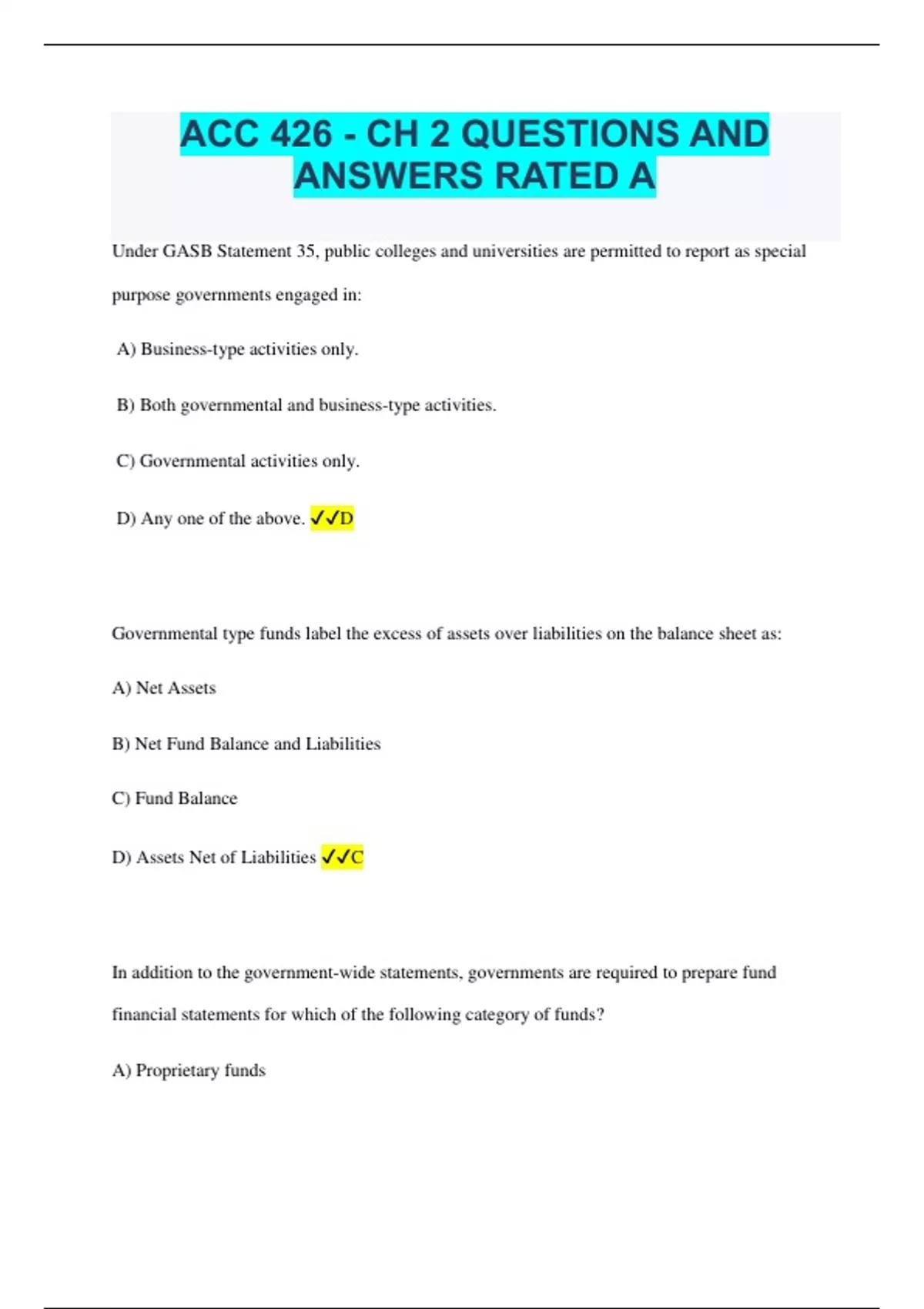 ACC 426 - CH 2 QUESTIONS AND ANSWERS RATED A

Under GASB Statement 35, public colleges and universities are permitted to report as special purpose governments engaged in:

A) Business-type activities only.

B) Both governmental and business-type activities.

C) Governmental activities only.

D) Any one of the above. ✓✓D

Governmental type funds label the excess of assets over liabilities on the balance sheet as:

A) Net Assets

B) Net Fund Balance and Liabilities

C) Fund Balance

D) Assets Net of Liabilities ✓✓C

In addition to the government-wide statements, governments are required to prepare fund financial statements for which of the following category of funds?

A) Proprietary funds